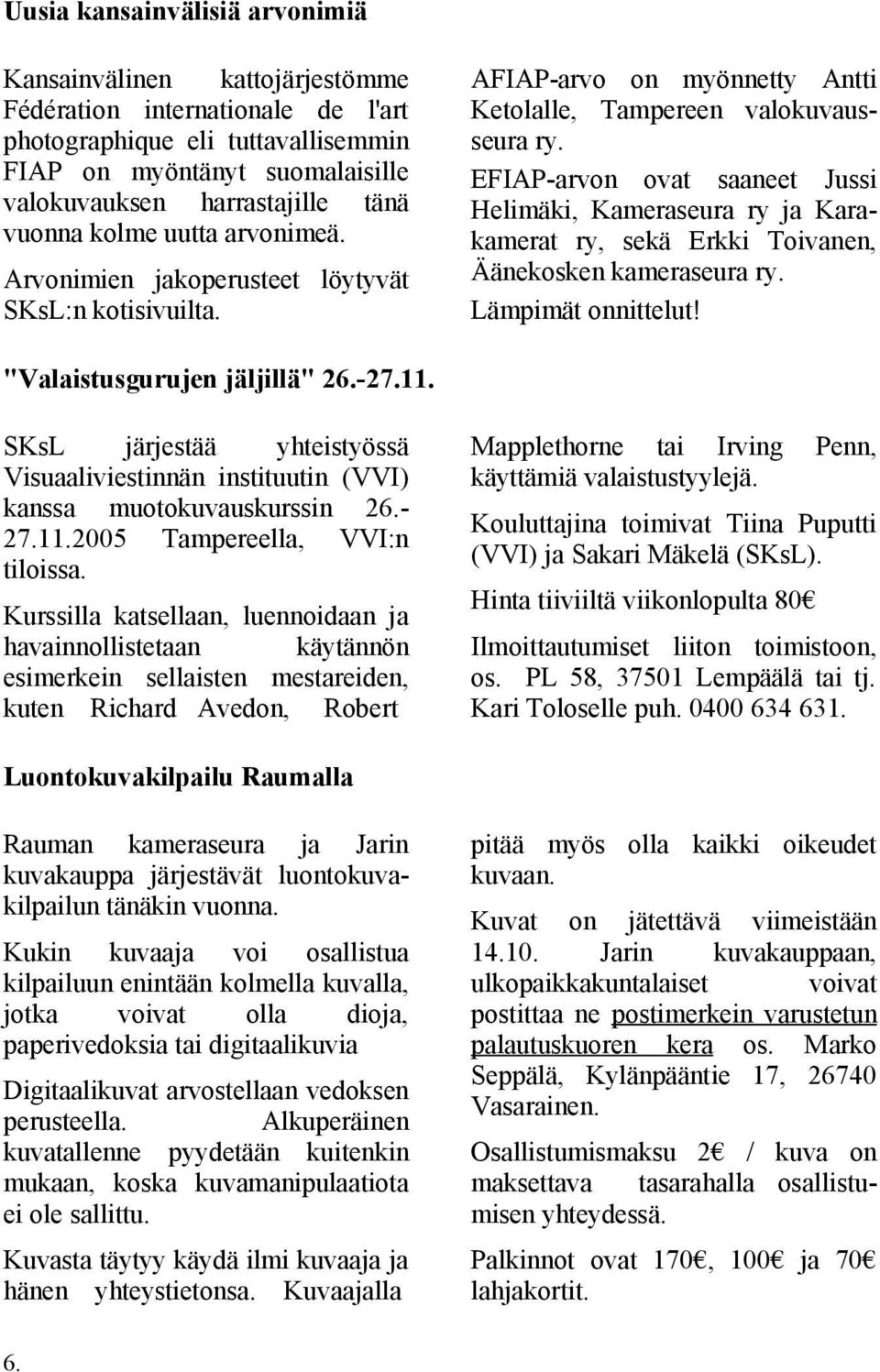 Uusia kansainvälisiä arvonimiä

Kansainvälinen kattojärjestömme Fédération internationale de l'art photographique eli tuttavallisemmin FIAP on myöntänyt suomalaisille valokuvauksen harrastajille tänä vuonna kolme uutta arvonimeä.

Arvonimien jakoperusteet löytyvät SKsL:n kotisivuilta.

AFIAP-arvo on myönnetty Antti Ketolalle, Tampereen valokuvausseura ry.

EFIAP-arvon ovat saaneet Jussi Helimäki, Kameraseura ry ja Karakamerat ry, sekä Erkki Toivanen, Äänekosken kameraseura ry.

Lämpimät onnittelut!

"Valaistusgurujen jäljillä" 26.-27.11.

SKsL järjestää yhteistyössä Visuaaliviestinnän instituutin (VVI) kanssa muotokuvauskurssin 26.-27.11.2005 Tampereella, VVI:n tiloissa.

Kurssilla katsellaan, luennoidaan ja havainnollistetaan käytännön esimerkein sellaisten mestareiden, kuten Richard Avedon, Robert Mapplethorne tai Irving Penn, käyttämiä valaistustyylejä.

Kouluttajina toimivat Tiina Puputti (VVI) ja Sakari Mäkelä (SKsL).

Hinta tiiviiltä viikonlopulta 80€

Ilmoittautumiset liiton toimistoon, os. PL 58, 37501 Lempäälä tai tj. Kari Toloselle puh. 0400 634 631.

Luontokuvakilpailu Raumalla

Rauman kameraseura ja Jarin kuvakauppa järjestävät luontokuvakilpailun tänäkin vuonna.

Kukin kuvaaja voi osallistua kilpailuun enintään kolmella kuvalla, jotka voivat olla dioja, paperivedoksia tai digitaalikuvia

Digitaalikuvat arvostellaan vedoksen perusteella. Alkuperäinen kuvatallenne pyydetään kuitenkin mukaan, koska kuvamanipulaatiota ei ole sallittu.

Kuvasta täytyy käydä ilmi kuvaaja ja hänen yhteystietonsa. Kuvaajalla pitää myös olla kaikki oikeudet kuvaan.

Kuvat on jätettävä viimeistään 14.10. Jarin kuvakauppaan, ulkopaikkakuntalaiset voivat postittaa ne postimerkein varustetun palautuskuoren kera os. Marko Seppälä, Kylänpääntie 17, 26740 Vasarainen.

Osallistumismaksu 2€ / kuva on maksettava tasarahalla osallistumisen yhteydessä.

Palkinnot ovat 170€, 100€ ja 70€ lahjakortit.

6.